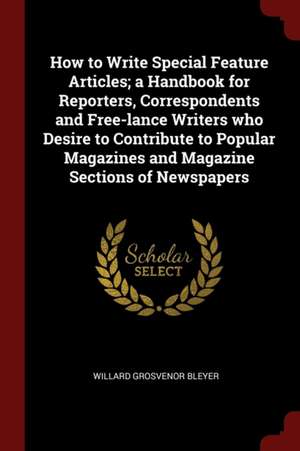 How to Write Special Feature Articles; a Handbook for Reporters, Correspondents and Free-lance Writers who Desire to Contribute to Popular Magazines and Magazine Sections of Newspapers

Scholar SELECT

WILLARD GROSVENOR BLEYER